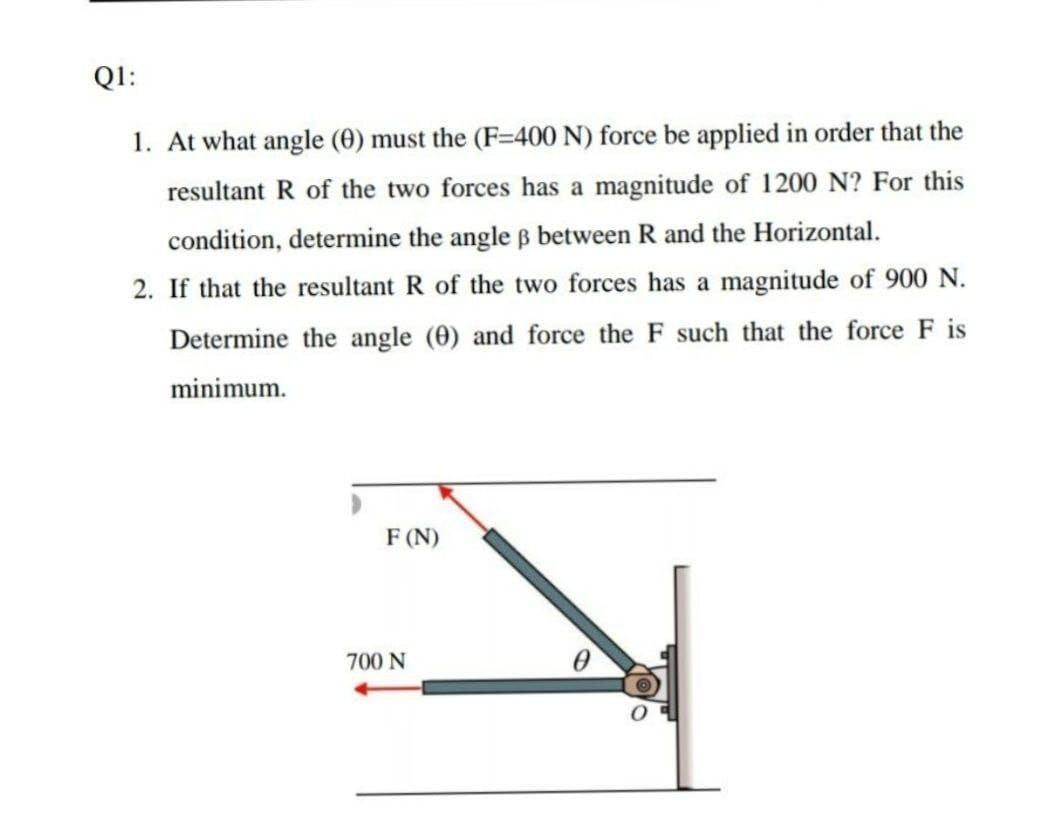 Q1:

1. At what angle (θ) must the (F=400 N) force be applied in order that the resultant R of the two forces has a magnitude of 1200 N? For this condition, determine the angle β between R and the Horizontal.

2. If that the resultant R of the two forces has a magnitude of 900 N. Determine the angle (θ) and force the F such that the force F is minimum.

F (N)

700 N

$\theta$

$O$